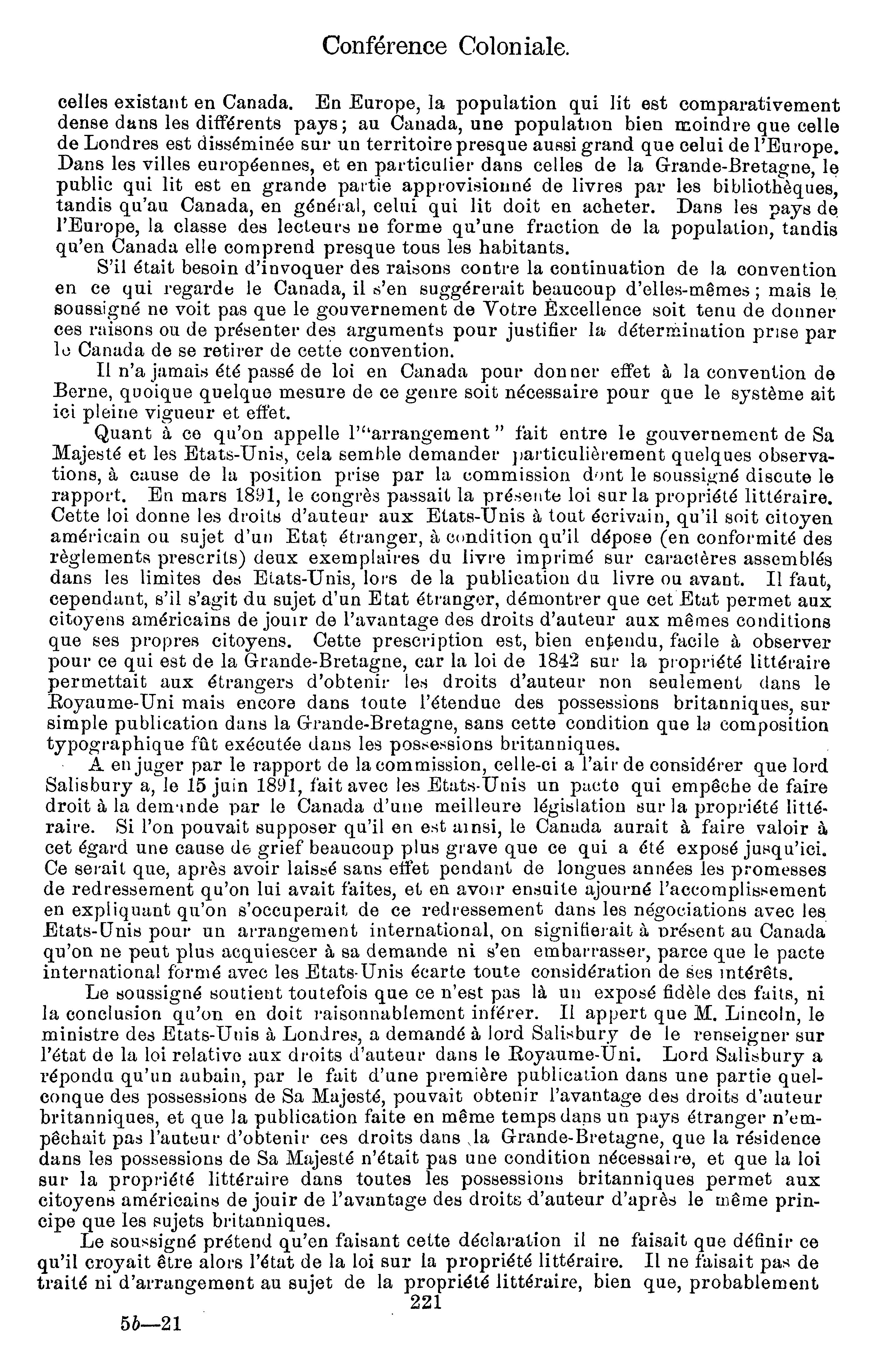 Conférence Coloniale.

celles existant en Canada. En Europe, la population qui lit est comparativement dense dans les différents pays; au Canada, une population bien moindre que celle de Londres est disséminée sur un territoire presque aussi grand que celui de l'Europe. Dans les villes européennes, et en particulier dans celles de la Grande-Bretagne, le public qui lit est en grande partie approvisionné de livres par les bibliothèques, tandis qu'au Canada, en général, celui qui lit doit en acheter. Dans les pays de l'Europe, la classe des lecteurs ne forme qu'une fraction de la population, tandis qu'en Canada elle comprend presque tous les habitants.

S'il était besoin d'invoquer des raisons contre la continuation de la convention en ce qui regarde le Canada, il s'en suggérerait beaucoup d'elles-mêmes; mais le soussigné ne voit pas que le gouvernement de Votre Excellence soit tenu de donner ces raisons ou de présenter des arguments pour justifier la détermination prise par le Canada de se retirer de cette convention.

Il n'a jamais été passé de loi en Canada pour donner effet à la convention de Berne, quoique quelque mesure de ce genre soit nécessaire pour que le système ait ici pleine vigueur et effet.

Quant à ce qu'on appelle l'"arrangement" fait entre le gouvernement de Sa Majesté et les Etats-Unis, cela semble demander particulièrement quelques observations, à cause de la position prise par la commission dont le soussigné discute le rapport. En mars 1891, le congrès passait la présente loi sur la propriété littéraire. Cette loi donne les droits d'auteur aux Etats-Unis à tout écrivain, qu'il soit citoyen américain ou sujet d'un Etat étranger, à condition qu'il dépose (en conformité des règlements prescrits) deux exemplaires du livre imprimé sur caractères assemblés dans les limites des Etats-Unis, lors de la publication du livre ou avant. Il faut, cependant, s'il s'agit du sujet d'un Etat étranger, démontrer que cet Etat permet aux citoyens américains de jouir de l'avantage des droits d'auteur aux mêmes conditions que ses propres citoyens. Cette prescription est, bien entendu, facile à observer pour ce qui est de la Grande-Bretagne, car la loi de 1842 sur la propriété littéraire permettait aux étrangers d'obtenir les droits d'auteur non seulement dans le Royaume-Uni mais encore dans toute l'étendue des possessions britanniques, sur simple publication dans la Grande-Bretagne, sans cette condition que la composition typographique fût exécutée dans les possessions britanniques.

A en juger par le rapport de la commission, celle-ci a l'air de considérer que lord Salisbury a, le 15 juin 1891, fait avec les Etats-Unis un pacte qui empêche de faire droit à la demande par le Canada d'une meilleure législation sur la propriété littéraire. Si l'on pouvait supposer qu'il en est ainsi, le Canada aurait à faire valoir à cet égard une cause de grief beaucoup plus grave que ce qui a été exposé jusqu'ici. Ce serait que, après avoir laissé sans effet pendant de longues années les promesses de redressement qu'on lui avait faites, et en avoir ensuite ajourné l'accomplissement en expliquant qu'on s'occuperait de ce redressement dans les négociations avec les Etats-Unis pour un arrangement international, on signifierait à présent au Canada qu'on ne peut plus acquiescer à sa demande ni s'en embarrasser, parce que le pacte international formé avec les Etats-Unis écarte toute considération de ses intérêts.

Le soussigné soutient toutefois que ce n'est pas là un exposé fidèle des faits, ni la conclusion qu'on en doit raisonnablement inférer. Il appert que M. Lincoln, le ministre des Etats-Unis à Londres, a demandé à lord Salisbury de le renseigner sur l'état de la loi relative aux droits d'auteur dans le Royaume-Uni. Lord Salisbury a répondu qu'un aubain, par le fait d'une première publication dans une partie quelconque des possessions de Sa Majesté, pouvait obtenir l'avantage des droits d'auteur britanniques, et que la publication faite en même temps dans un pays étranger n'empêchait pas l'auteur d'obtenir ces droits dans la Grande-Bretagne, que la résidence dans les possessions de Sa Majesté n'était pas une condition nécessaire, et que la loi sur la propriété littéraire dans toutes les possessions britanniques permet aux citoyens américains de jouir de l'avantage des droits d'auteur d'après le même principe que les sujets britanniques.

Le soussigné prétend qu'en faisant cette déclaration il ne faisait que définir ce qu'il croyait être alors l'état de la loi sur la propriété littéraire. Il ne faisait pas de traité ni d'arrangement au sujet de la propriété littéraire, bien que, probablement

221

5b—21